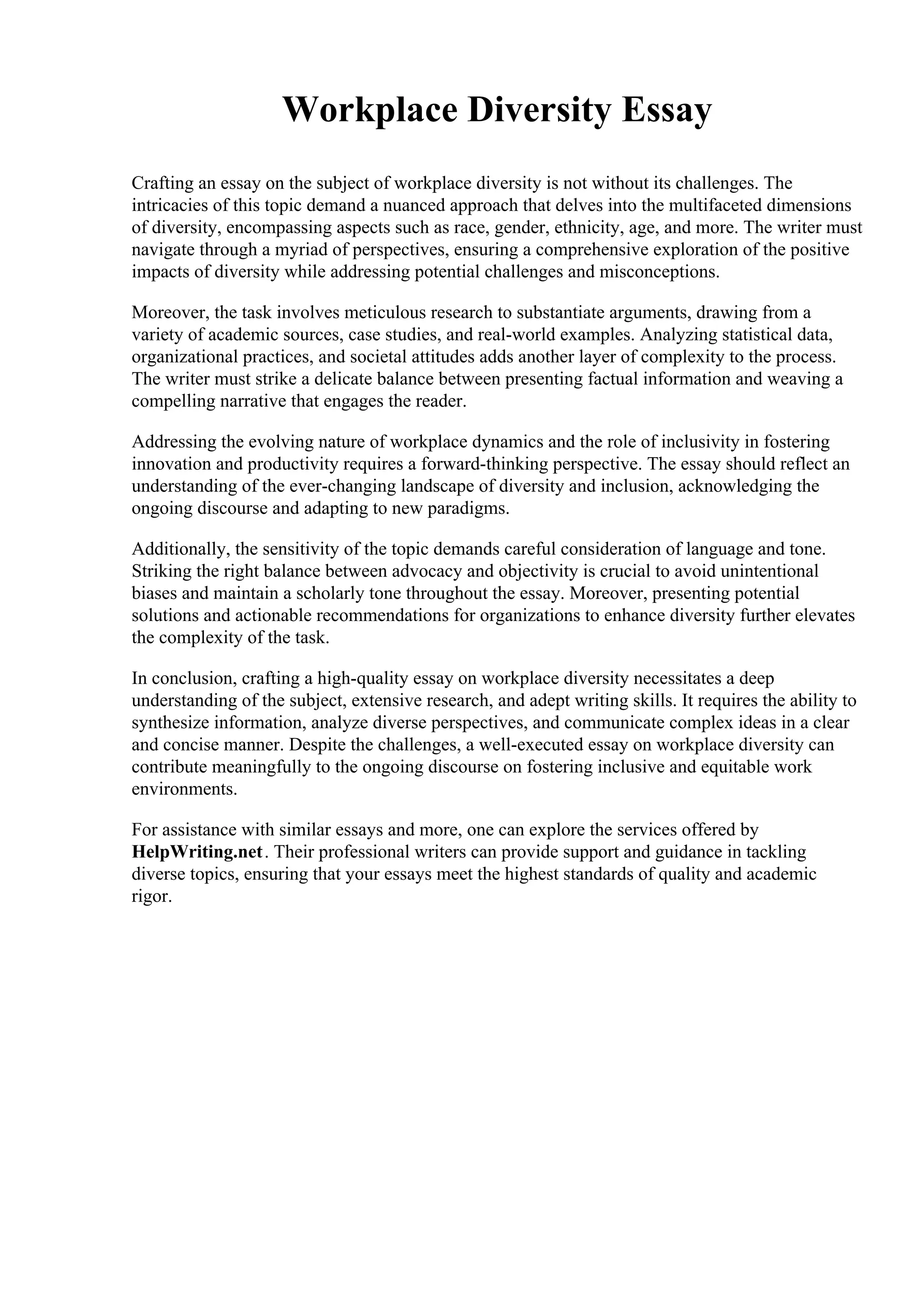 Workplace Diversity Essay

Crafting an essay on the subject of workplace diversity is not without its challenges. The intricacies of this topic demand a nuanced approach that delves into the multifaceted dimensions of diversity, encompassing aspects such as race, gender, ethnicity, age, and more. The writer must navigate through a myriad of perspectives, ensuring a comprehensive exploration of the positive impacts of diversity while addressing potential challenges and misconceptions.

Moreover, the task involves meticulous research to substantiate arguments, drawing from a variety of academic sources, case studies, and real-world examples. Analyzing statistical data, organizational practices, and societal attitudes adds another layer of complexity to the process. The writer must strike a delicate balance between presenting factual information and weaving a compelling narrative that engages the reader.

Addressing the evolving nature of workplace dynamics and the role of inclusivity in fostering innovation and productivity requires a forward-thinking perspective. The essay should reflect an understanding of the ever-changing landscape of diversity and inclusion, acknowledging the ongoing discourse and adapting to new paradigms.

Additionally, the sensitivity of the topic demands careful consideration of language and tone. Striking the right balance between advocacy and objectivity is crucial to avoid unintentional biases and maintain a scholarly tone throughout the essay. Moreover, presenting potential solutions and actionable recommendations for organizations to enhance diversity further elevates the complexity of the task.

In conclusion, crafting a high-quality essay on workplace diversity necessitates a deep understanding of the subject, extensive research, and adept writing skills. It requires the ability to synthesize information, analyze diverse perspectives, and communicate complex ideas in a clear and concise manner. Despite the challenges, a well-executed essay on workplace diversity can contribute meaningfully to the ongoing discourse on fostering inclusive and equitable work environments.

For assistance with similar essays and more, one can explore the services offered by HelpWriting.net. Their professional writers can provide support and guidance in tackling diverse topics, ensuring that your essays meet the highest standards of quality and academic rigor.